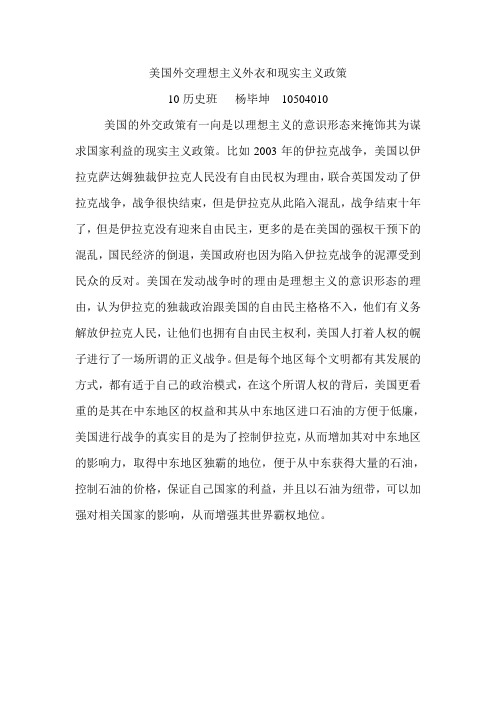 美国外交理想主义外衣和现实主义政策

10 历史班　杨毕坤　10504010

美国的外交政策有一向是以理想主义的意识形态来掩饰其为谋求国家利益的现实主义政策。比如 2003 年的伊拉克战争，美国以伊拉克萨达姆独裁伊拉克人民没有自由民权为理由，联合英国发动了伊拉克战争，战争很快结束，但是伊拉克从此陷入混乱，战争结束十年了，但是伊拉克没有迎来自由民主，更多的是在美国的强权干预下的混乱，国民经济的倒退，美国政府也因为陷入伊拉克战争的泥潭受到民众的反对。美国在发动战争时的理由是理想主义的意识形态的理由，认为伊拉克的独裁政治跟美国的自由民主格格不入，他们有义务解放伊拉克人民，让他们也拥有自由民主权利，美国人打着人权的幌子进行了一场所谓的正义战争。但是每个地区每个文明都有其发展的方式，都有适于自己的政治模式，在这个所谓人权的背后，美国更看重的是其在中东地区的权益和其从中东地区进口石油的方便于低廉，美国进行战争的真实目的是为了控制伊拉克，从而增加其对中东地区的影响力，取得中东地区独霸的地位，便于从中东获得大量的石油，控制石油的价格，保证自己国家的利益，并且以石油为纽带，可以加强对相关国家的影响，从而增强其世界霸权地位。